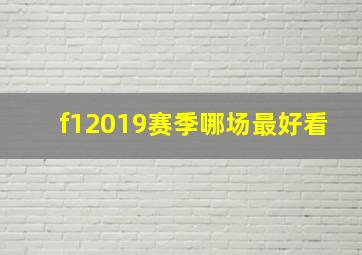 f12019赛季哪场最好看